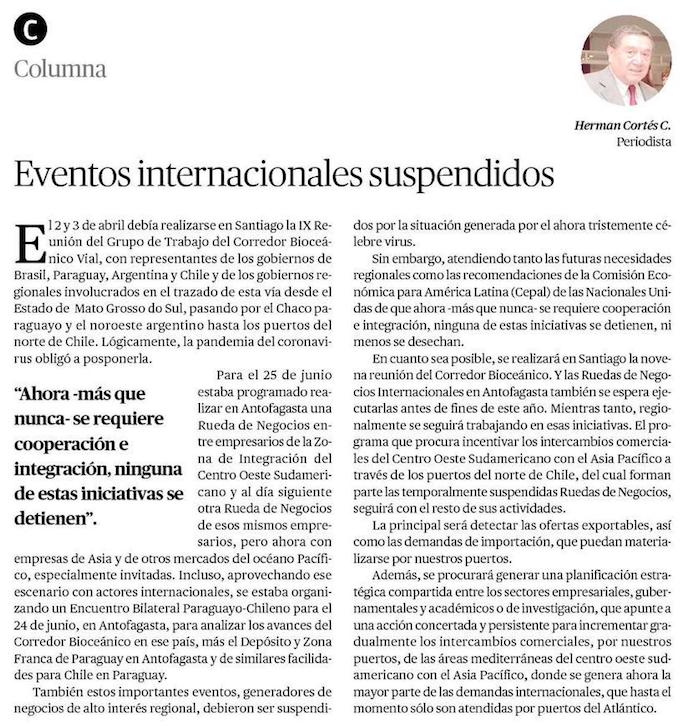 C

Columna

Herman Cortés C.
Periodista

Eventos internacionales suspendidos

El 2 y 3 de abril debía realizarse en Santiago la IX Reunión del Grupo de Trabajo del Corredor Bioceánico Vial, con representantes de los gobiernos de Brasil, Paraguay, Argentina y Chile y de los gobiernos regionales involucrados en el trazado de esta vía desde el Estado de Mato Grosso do Sul, pasando por el Chaco paraguayo y el noroeste argentino hasta los puertos del norte de Chile. Lógicamente, la pandemia del coronavirus obligó a posponerla.

"Ahora -más que nunca- se requiere cooperación e integración, ninguna de estas iniciativas se detienen".

Para el 25 de junio estaba programado realizar en Antofagasta una Rueda de Negocios entre empresarios de la Zona de Integración del Centro Oeste Sudamericano y al día siguiente otra Rueda de Negocios de esos mismos empresarios, pero ahora con empresas de Asia y de otros mercados del océano Pacífico, especialmente invitadas. Incluso, aprovechando ese escenario con actores internacionales, se estaba organizando un Encuentro Bilateral Paraguayo-Chileno para el 24 de junio, en Antofagasta, para analizar los avances del Corredor Bioceánico en ese país, más el Depósito y Zona Franca de Paraguay en Antofagasta y de similares facilidades para Chile en Paraguay.

También estos importantes eventos, generadores de negocios de alto interés regional, debieron ser suspendidos por la situación generada por el ahora tristemente célebre virus.

Sin embargo, atendiendo tanto las futuras necesidades regionales como las recomendaciones de la Comisión Económica para América Latina (Cepal) de las Nacionales Unidas de que ahora -más que nunca- se requiere cooperación e integración, ninguna de estas iniciativas se detienen, ni menos se desechan.

En cuanto sea posible, se realizará en Santiago la novena reunión del Corredor Bioceánico. Y las Ruedas de Negocios Internacionales en Antofagasta también se espera ejecutarlas antes de fines de este año. Mientras tanto, regionalmente se seguirá trabajando en esas iniciativas. El programa que procura incentivar los intercambios comerciales del Centro Oeste Sudamericano con el Asia Pacífico a través de los puertos del norte de Chile, del cual forman parte las temporalmente suspendidas Ruedas de Negocios, seguirá con el resto de sus actividades.

La principal será detectar las ofertas exportables, así como las demandas de importación, que puedan materializarse por nuestros puertos.

Además, se procurará generar una planificación estratégica compartida entre los sectores empresariales, gubernamentales y académicos o de investigación, que apunte a una acción concertada y persistente para incrementar gradualmente los intercambios comerciales, por nuestros puertos, de las áreas mediterráneas del centro oeste sudamericano con el Asia Pacífico, donde se genera ahora la mayor parte de las demandas internacionales, que hasta el momento sólo son atendidas por puertos del Atlántico.